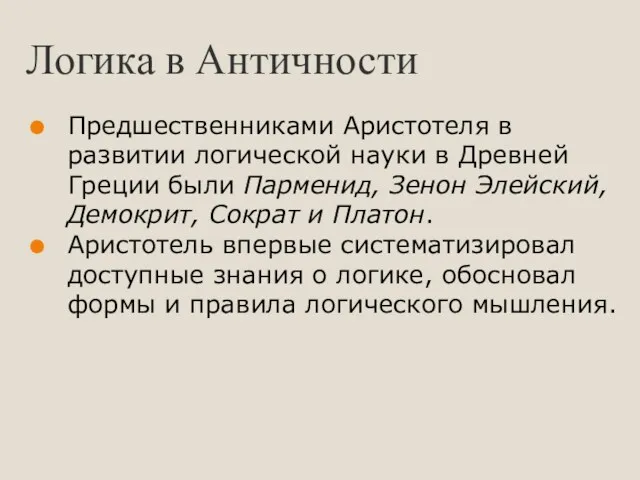 Логика в Античности

Предшественниками Аристотеля в развитии логической науки в Древней Греции были Парменид, Зенон Элейский, Демокрит, Сократ и Платон.

Аристотель впервые систематизировал доступные знания о логике, обосновал формы и правила логического мышления.